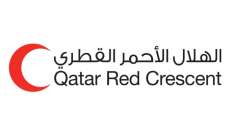 الهلال الأحمر القطري
Qatar Red Crescent